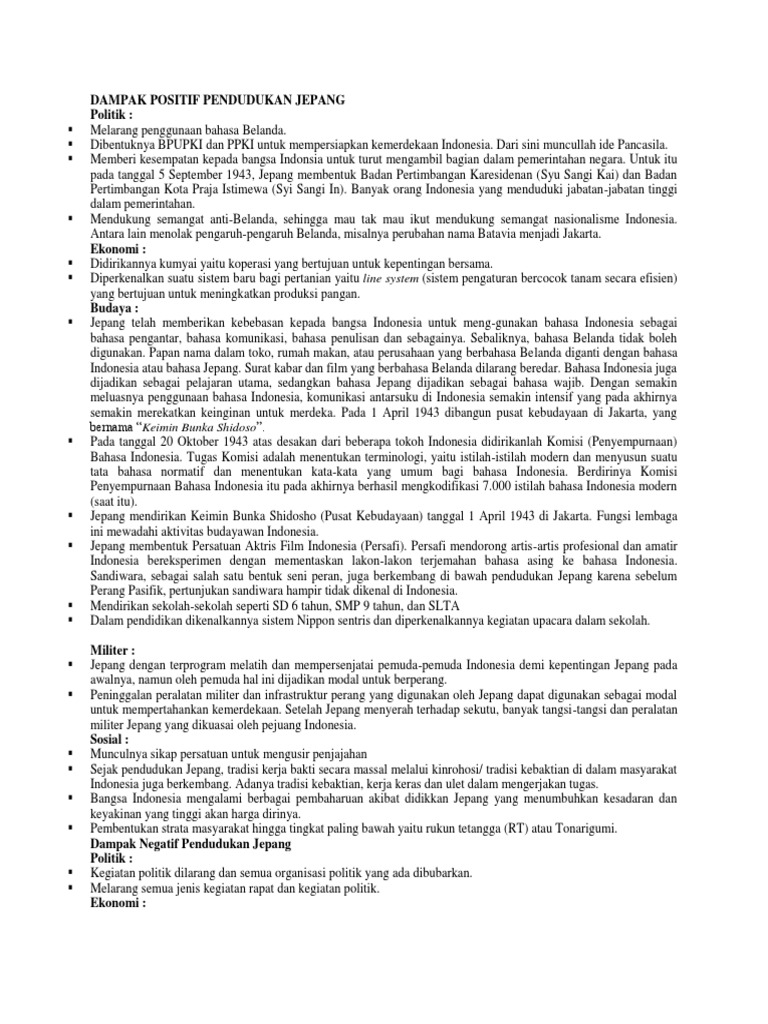 DAMPAK POSITIF PENDUDUKAN JEPANG
Politik :
▪ Melarang penggunaan bahasa Belanda.
▪ Dibentuknya BPUPKI dan PPKI untuk mempersiapkan kemerdekaan Indonesia. Dari sini muncullah ide Pancasila.
▪ Memberi kesempatan kepada bangsa Indonsia untuk turut mengambil bagian dalam pemerintahan negara. Untuk itu pada tanggal 5 September 1943, Jepang membentuk Badan Pertimbangan Karesidenan (Syu Sangi Kai) dan Badan Pertimbangan Kota Praja Istimewa (Syi Sangi In). Banyak orang Indonesia yang menduduki jabatan-jabatan tinggi dalam pemerintahan.
▪ Mendukung semangat anti-Belanda, sehingga mau tak mau ikut mendukung semangat nasionalisme Indonesia. Antara lain menolak pengaruh-pengaruh Belanda, misalnya perubahan nama Batavia menjadi Jakarta.
Ekonomi :
▪ Didirikannya kumyai yaitu koperasi yang bertujuan untuk kepentingan bersama.
▪ Diperkenalkan suatu sistem baru bagi pertanian yaitu line system (sistem pengaturan bercocok tanam secara efisien) yang bertujuan untuk meningkatkan produksi pangan.
Budaya :
▪ Jepang telah memberikan kebebasan kepada bangsa Indonesia untuk meng-gunakan bahasa Indonesia sebagai bahasa pengantar, bahasa komunikasi, bahasa penulisan dan sebagainya. Sebaliknya, bahasa Belanda tidak boleh digunakan. Papan nama dalam toko, rumah makan, atau perusahaan yang berbahasa Belanda diganti dengan bahasa Indonesia atau bahasa Jepang. Surat kabar dan film yang berbahasa Belanda dilarang beredar. Bahasa Indonesia juga dijadikan sebagai pelajaran utama, sedangkan bahasa Jepang dijadikan sebagai bahasa wajib. Dengan semakin meluasnya penggunaan bahasa Indonesia, komunikasi antarsuku di Indonesia semakin intensif yang pada akhirnya semakin merekatkan keinginan untuk merdeka. Pada 1 April 1943 dibangun pusat kebudayaan di Jakarta, yang bernama "Keimin Bunka Shidoso".
▪ Pada tanggal 20 Oktober 1943 atas desakan dari beberapa tokoh Indonesia didirikanlah Komisi (Penyempurnaan) Bahasa Indonesia. Tugas Komisi adalah menentukan terminologi, yaitu istilah-istilah modern dan menyusun suatu tata bahasa normatif dan menentukan kata-kata yang umum bagi bahasa Indonesia. Berdirinya Komisi Penyempurnaan Bahasa Indonesia itu pada akhirnya berhasil mengkodifikasi 7.000 istilah bahasa Indonesia modern (saat itu).
▪ Jepang mendirikan Keimin Bunka Shidosho (Pusat Kebudayaan) tanggal 1 April 1943 di Jakarta. Fungsi lembaga ini mewadahi aktivitas budayawan Indonesia.
▪ Jepang membentuk Persatuan Aktris Film Indonesia (Persafi). Persafi mendorong artis-artis profesional dan amatir Indonesia bereksperimen dengan mementaskan lakon-lakon terjemahan bahasa asing ke bahasa Indonesia. Sandiwara, sebagai salah satu bentuk seni peran, juga berkembang di bawah pendudukan Jepang karena sebelum Perang Pasifik, pertunjukan sandiwara hampir tidak dikenal di Indonesia.
▪ Mendirikan sekolah-sekolah seperti SD 6 tahun, SMP 9 tahun, dan SLTA
▪ Dalam pendidikan dikenalkannya sistem Nippon sentris dan diperkenalkannya kegiatan upacara dalam sekolah.

Militer :
▪ Jepang dengan terprogram melatih dan mempersenjatai pemuda-pemuda Indonesia demi kepentingan Jepang pada awalnya, namun oleh pemuda hal ini dijadikan modal untuk berperang.
▪ Peninggalan peralatan militer dan infrastruktur perang yang digunakan oleh Jepang dapat digunakan sebagai modal untuk mempertahankan kemerdekaan. Setelah Jepang menyerah terhadap sekutu, banyak tangsi-tangsi dan peralatan militer Jepang yang dikuasai oleh pejuang Indonesia.
Sosial :
▪ Munculnya sikap persatuan untuk mengusir penjajahan
▪ Sejak pendudukan Jepang, tradisi kerja bakti secara massal melalui kinrohosi/ tradisi kebaktian di dalam masyarakat Indonesia juga berkembang. Adanya tradisi kebaktian, kerja keras dan ulet dalam mengerjakan tugas.
▪ Bangsa Indonesia mengalami berbagai pembaharuan akibat didikkan Jepang yang menumbuhkan kesadaran dan keyakinan yang tinggi akan harga dirinya.
▪ Pembentukan strata masyarakat hingga tingkat paling bawah yaitu rukun tetangga (RT) atau Tonarigumi.
Dampak Negatif Pendudukan Jepang
Politik :
▪ Kegiatan politik dilarang dan semua organisasi politik yang ada dibubarkan.
▪ Melarang semua jenis kegiatan rapat dan kegiatan politik.
Ekonomi :